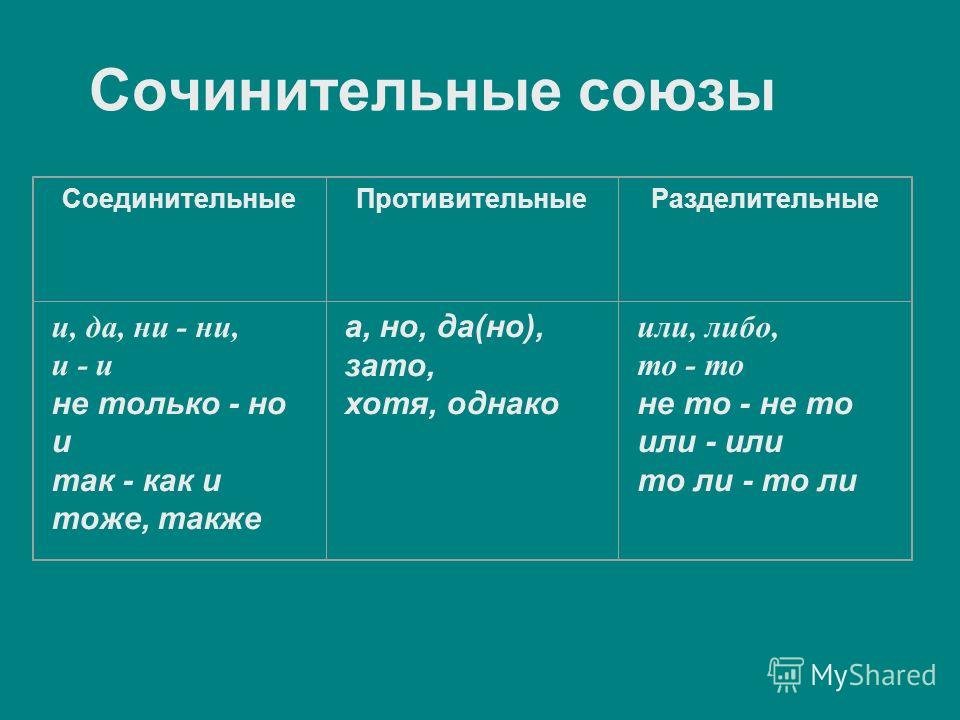 Сочинительные союзы

| Соединительные | Противительные | Разделительные |
|---|---|---|
| и, да, ни - ни, и - и не только - но и так - как и тоже, также | а, но, да(но), зато, хотя, однако | или, либо, то - то не то - не то или - или то ли - то ли |

MyShared